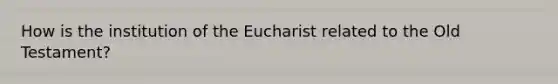 How is the institution of the Eucharist related to the Old Testament?